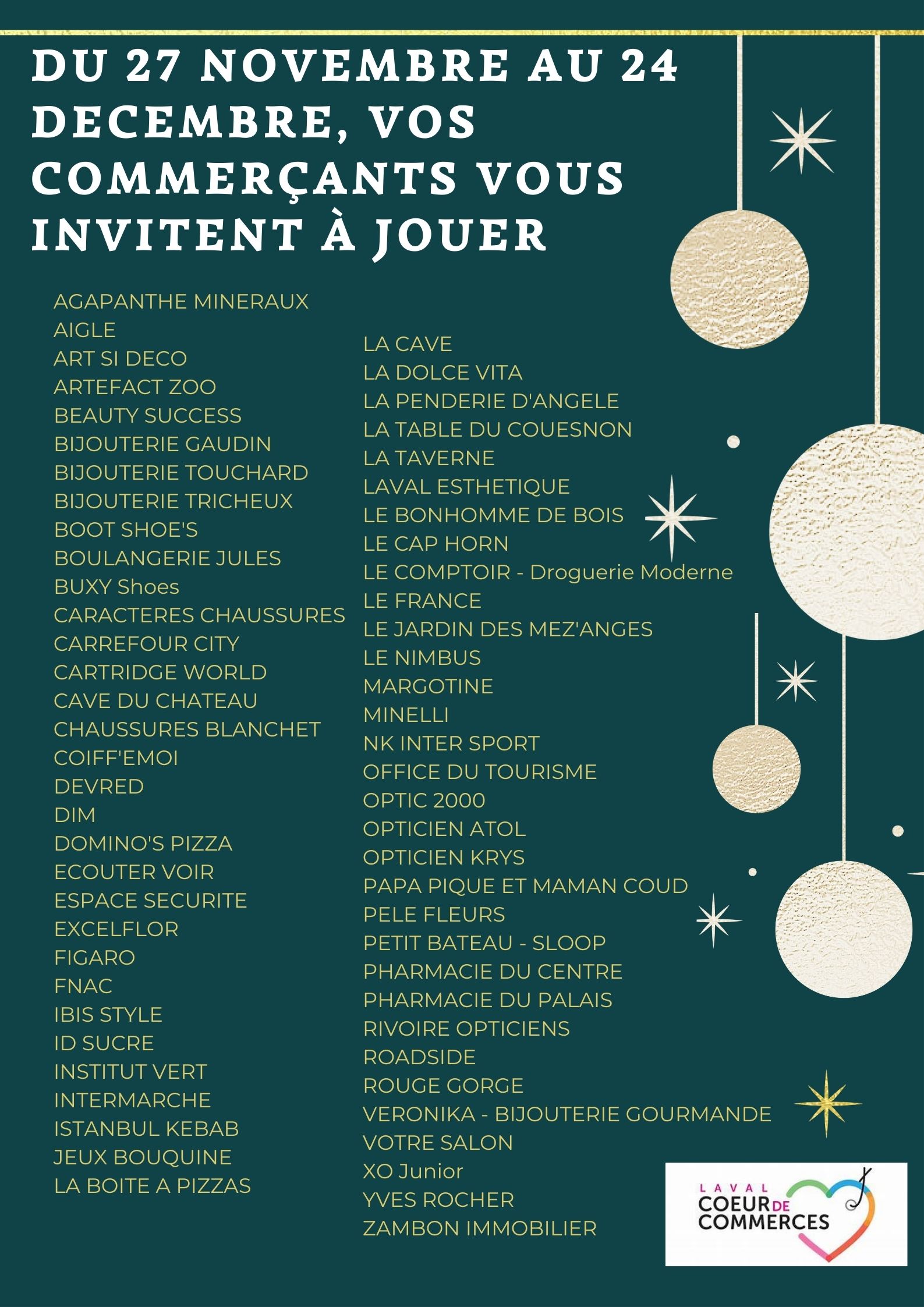 DU 27 NOVEMBRE AU 24 DECEMBRE, VOS COMMERÇANTS VOUS INVITENT À JOUER

AGAPANTHE MINERAUX
AIGLE
ART SI DECO
ARTEFACT ZOO
BEAUTY SUCCESS
BIJOUTERIE GAUDIN
BIJOUTERIE TOUCHARD
BIJOUTERIE TRICHEUX
BOOT SHOE'S
BOULANGERIE JULES
BUXY Shoes
CARACTERES CHAUSSURES
CARREFOUR CITY
CARTRIDGE WORLD
CAVE DU CHATEAU
CHAUSSURES BLANCHET
COIFF'EMOI
DEVRED
DIM
DOMINO'S PIZZA
ECOUTER VOIR
ESPACE SECURITE
EXCELFLOR
FIGARO
FNAC
IBIS STYLE
ID SUCRE
INSTITUT VERT
INTERMARCHE
ISTANBUL KEBAB
JEUX BOUQUINE
LA BOITE A PIZZAS

LA CAVE
LA DOLCE VITA
LA PENDERIE D'ANGELE
LA TABLE DU COUESNON
LA TAVERNE
LAVAL ESTHETIQUE
LE BONHOMME DE BOIS
LE CAP HORN
LE COMPTOIR - Droguerie Moderne
LE FRANCE
LE JARDIN DES MEZ'ANGES
LE NIMBUS
MARGOTINE
MINELLI
NK INTER SPORT
OFFICE DU TOURISME
OPTIC 2000
OPTICIEN ATOL
OPTICIEN KRYS
PAPA PIQUE ET MAMAN COUD
PELE FLEURS
PETIT BATEAU - SLOOP
PHARMACIE DU CENTRE
PHARMACIE DU PALAIS
RIVOIRE OPTICIENS
ROADSIDE
ROUGE GORGE
VERONIKA - BIJOUTERIE GOURMANDE
VOTRE SALON
XO Junior
YVES ROCHER
ZAMBON IMMOBILIER

LAVAL COEUR DE COMMERCES